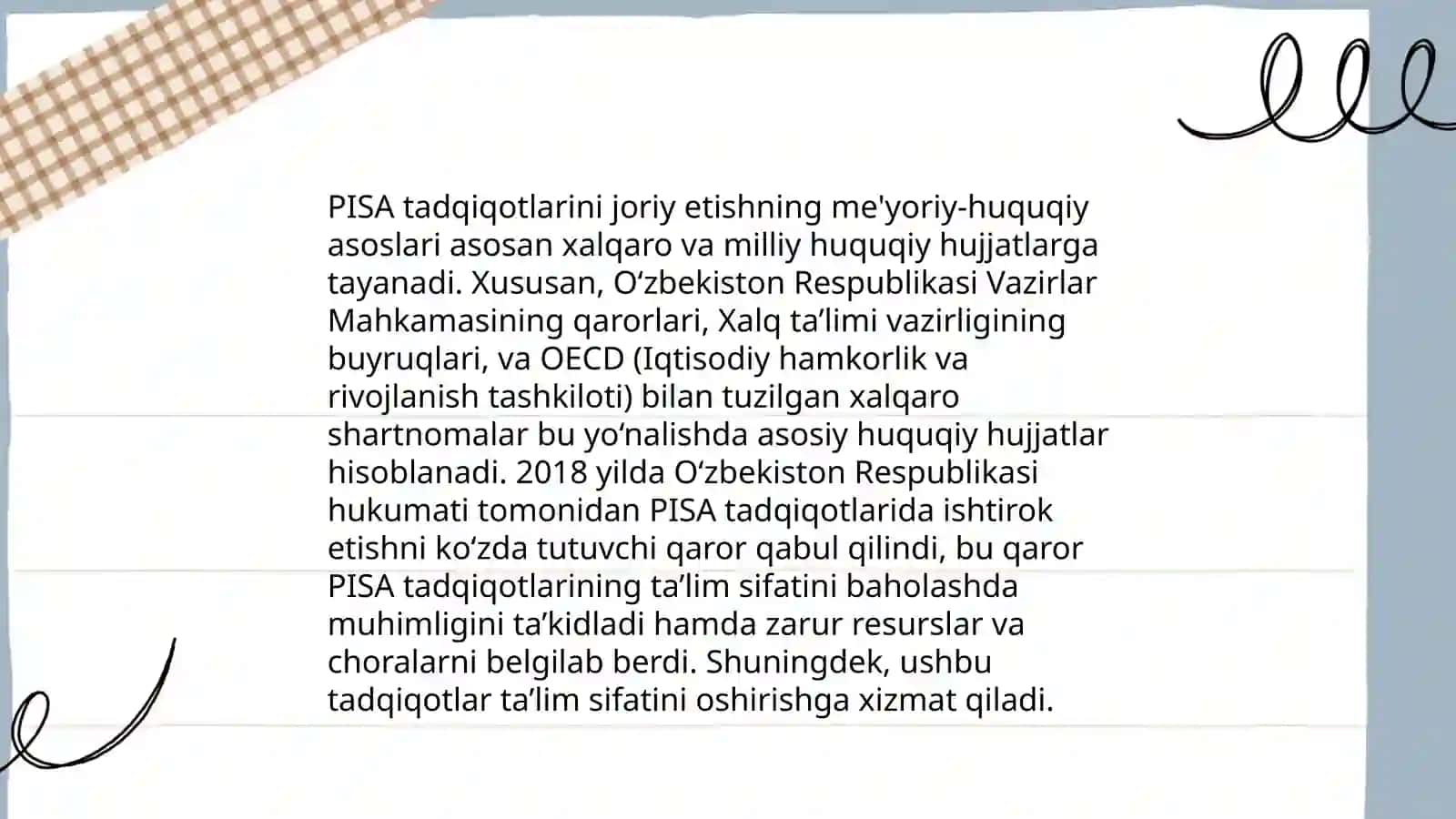 PISA tadqiqotlarini joriy etishning me'yoriy-huquqiy asoslari asosan xalqaro va milliy huquqiy hujjatlarga tayanadi. Xususan, O‘zbekiston Respublikasi Vazirlar Mahkamasining qarorlari, Xalq ta’limi vazirligining buyruqlari, va OECD (Iqtisodiy hamkorlik va rivojlanish tashkiloti) bilan tuzilgan xalqaro shartnomalar bu yo‘nalishda asosiy huquqiy hujjatlar hisoblanadi. 2018 yilda O‘zbekiston Respublikasi hukumati tomonidan PISA tadqiqotlarida ishtirok etishni ko‘zda tutuvchi qaror qabul qilindi, bu qaror PISA tadqiqotlarining ta’lim sifatini baholashda muhimligini ta’kidladi hamda zarur resurslar va choralarni belgilab berdi. Shuningdek, ushbu tadqiqotlar ta’lim sifatini oshirishga xizmat qiladi.